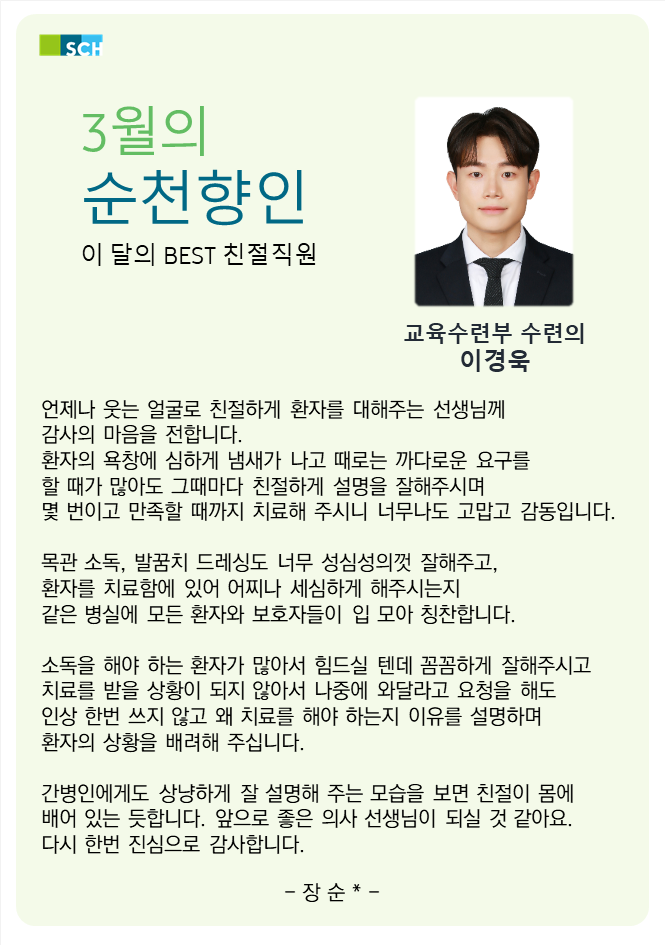 SCH

3월의

순천향인

이 달의 BEST 친절직원

교육수련부 수련의

이경욱

언제나 웃는 얼굴로 친절하게 환자를 대해주는 선생님께 감사의 마음을 전합니다. 환자의 욕창에 심하게 냄새가 나고 때로는 까다로운 요구를 할 때가 많아도 그때마다 친절하게 설명을 잘해주시며 몇 번이고 만족할 때까지 치료해 주시니 너무나도 고맙고 감동입니다.

목관 소독, 발꿈치 드레싱도 너무 성심성의껏 잘해주고, 환자를 치료함에 있어 어찌나 세심하게 해주시는지 같은 병실에 모든 환자와 보호자들이 입 모아 칭찬합니다.

소독을 해야 하는 환자가 많아서 힘드실 텐데 꼼꼼하게 잘해주시고 치료를 받을 상황이 되지 않아서 나중에 와달라고 요청을 해도 인상 한번 쓰지 않고 왜 치료를 해야 하는지 이유를 설명하며 환자의 상황을 배려해 주십니다.

간병인에게도 상냥하게 잘 설명해 주는 모습을 보면 친절이 몸에 배어 있는 듯합니다. 앞으로 좋은 의사 선생님이 되실 것 같아요. 다시 한번 진심으로 감사합니다.

- 장 순 * -